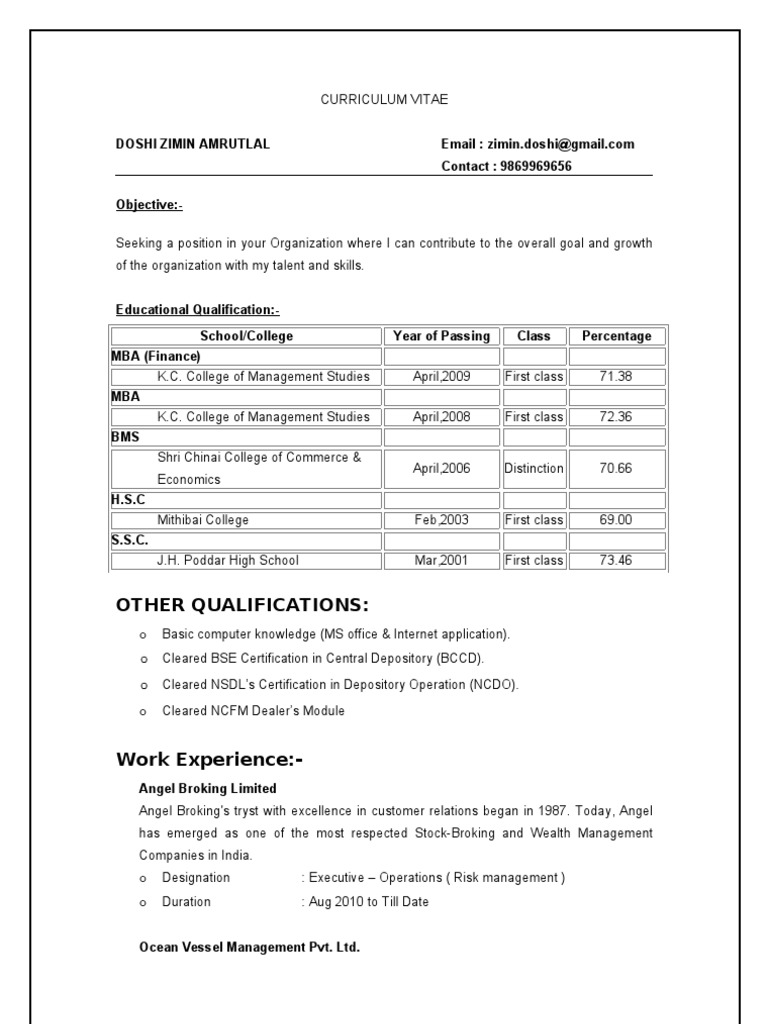 CURRICULUM VITAE

DOSHI ZIMIN AMRUTLAL

Email : zimin.doshi@gmail.com
Contact : 9869969656

Objective:-

Seeking a position in your Organization where I can contribute to the overall goal and growth of the organization with my talent and skills.

Educational Qualification:-

| School/College | Year of Passing | Class | Percentage |
|---|---|---|---|
| MBA (Finance) | | | |
| K.C. College of Management Studies | April,2009 | First class | 71.38 |
| MBA | | | |
| K.C. College of Management Studies | April,2008 | First class | 72.36 |
| BMS | | | |
| Shri Chinai College of Commerce & Economics | April,2006 | Distinction | 70.66 |
| H.S.C | | | |
| Mithibai College | Feb,2003 | First class | 69.00 |
| S.S.C. | | | |
| J.H. Poddar High School | Mar,2001 | First class | 73.46 |

OTHER QUALIFICATIONS:

o Basic computer knowledge (MS office & Internet application).
o Cleared BSE Certification in Central Depository (BCCD).
o Cleared NSDL's Certification in Depository Operation (NCDO).
o Cleared NCFM Dealer's Module

Work Experience:-

Angel Broking Limited
Angel Broking's tryst with excellence in customer relations began in 1987. Today, Angel has emerged as one of the most respected Stock-Broking and Wealth Management Companies in India.
o Designation : Executive – Operations ( Risk management )
o Duration : Aug 2010 to Till Date

Ocean Vessel Management Pvt. Ltd.